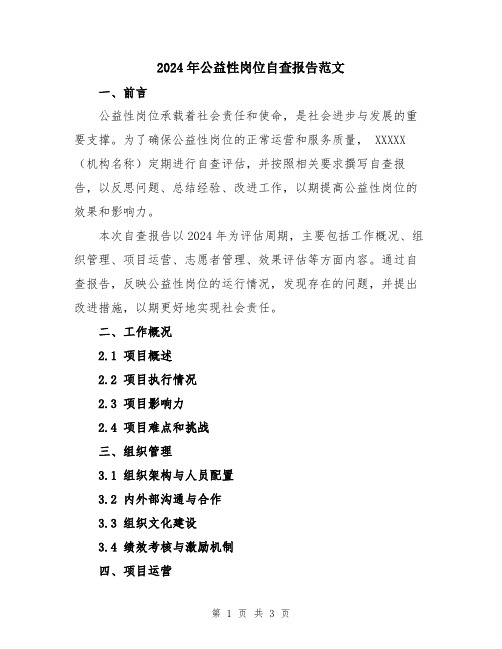 2024年公益性岗位自查报告范文

一、前言

公益性岗位承载着社会责任和使命，是社会进步与发展的重要支撑。为了确保公益性岗位的正常运营和服务质量， XXXXX（机构名称）定期进行自查评估，并按照相关要求撰写自查报告，以反思问题、总结经验、改进工作，以期提高公益性岗位的效果和影响力。

本次自查报告以2024年为评估周期，主要包括工作概况、组织管理、项目运营、志愿者管理、效果评估等方面内容。通过自查报告，反映公益性岗位的运行情况，发现存在的问题，并提出改进措施，以期更好地实现社会责任。

二、工作概况

2.1 项目概述

2.2 项目执行情况

2.3 项目影响力

2.4 项目难点和挑战

三、组织管理

3.1 组织架构与人员配置

3.2 内外部沟通与合作

3.3 组织文化建设

3.4 绩效考核与激励机制

四、项目运营

第 1 页 共 3 页